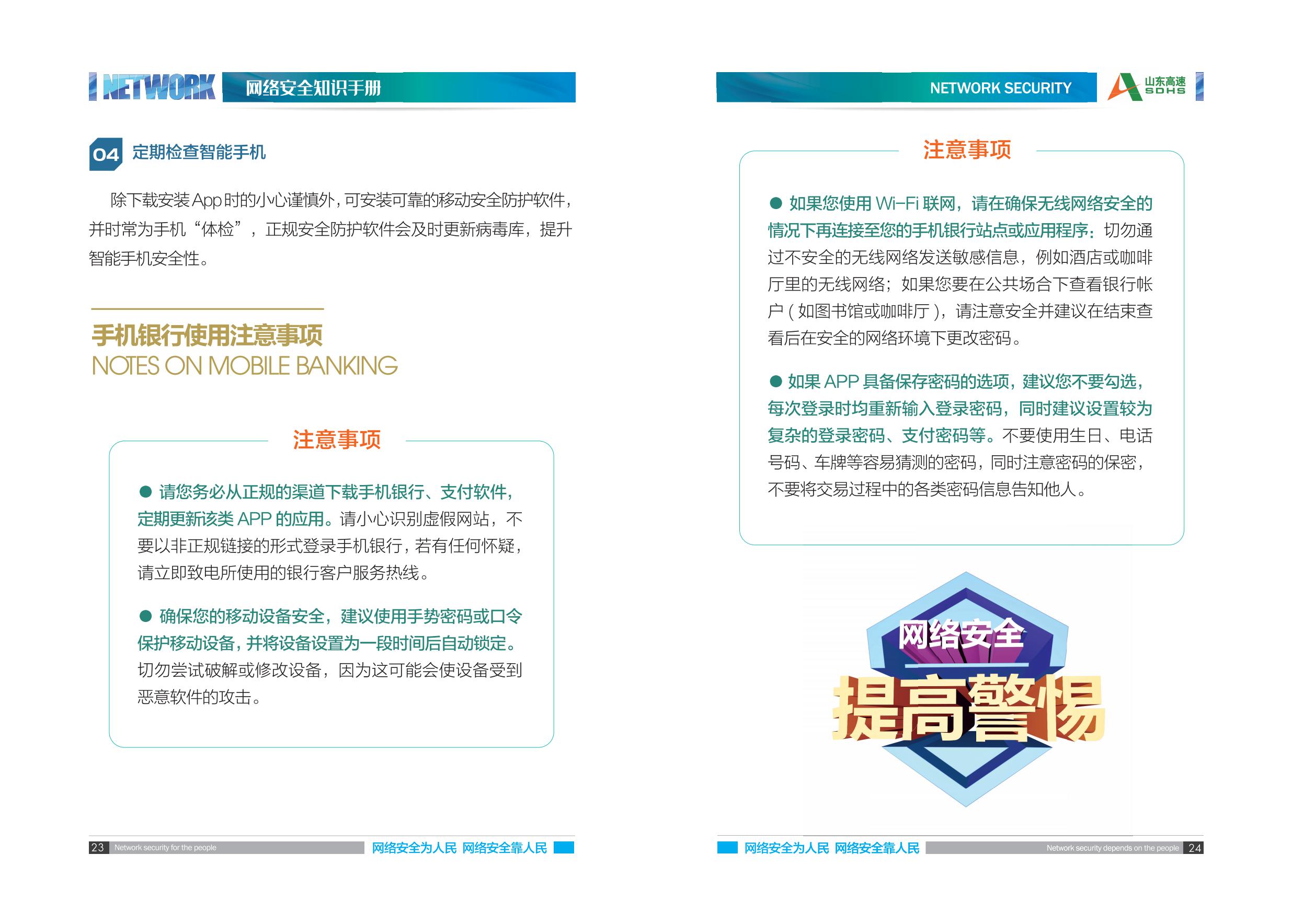 NETWORK 网络安全知识手册

04 定期检查智能手机

除下载安装App时的小心谨慎外，可安装可靠的移动安全防护软件，并时常为手机“体检”，正规安全防护软件会及时更新病毒库，提升智能手机安全性。

手机银行使用注意事项
NOTES ON MOBILE BANKING

注意事项

• 请您务必从正规的渠道下载手机银行、支付软件，定期更新该类APP的应用。请小心识别虚假网站，不要以非正规链接的形式登录手机银行，若有任何怀疑，请立即致电所使用的银行客户服务热线。

• 确保您的移动设备安全，建议使用手势密码或口令保护移动设备，并将设备设置为一段时间后自动锁定。切勿尝试破解或修改设备，因为这可能会使设备受到恶意软件的攻击。

23 Network security for the people 网络安全为人民 网络安全靠人民

NETWORK SECURITY 山东高速 SDHS

注意事项

• 如果您使用Wi-Fi联网，请在确保无线网络安全的情况下再连接至您的手机银行站点或应用程序：切勿通过不安全的无线网络发送敏感信息，例如酒店或咖啡厅里的无线网络；如果您要在公共场合下查看银行帐户（如图书馆或咖啡厅），请注意安全并建议在结束查看后在安全的网络环境下更改密码。

• 如果APP具备保存密码的选项，建议您不要勾选，每次登录时均重新输入登录密码，同时建议设置较为复杂的登录密码、支付密码等。不要使用生日、电话号码、车牌等容易猜测的密码，同时注意密码的保密，不要将交易过程中的各类密码信息告知他人。

网络安全
提高警惕

网络安全为人民 网络安全靠人民 Network security depends on the people 24